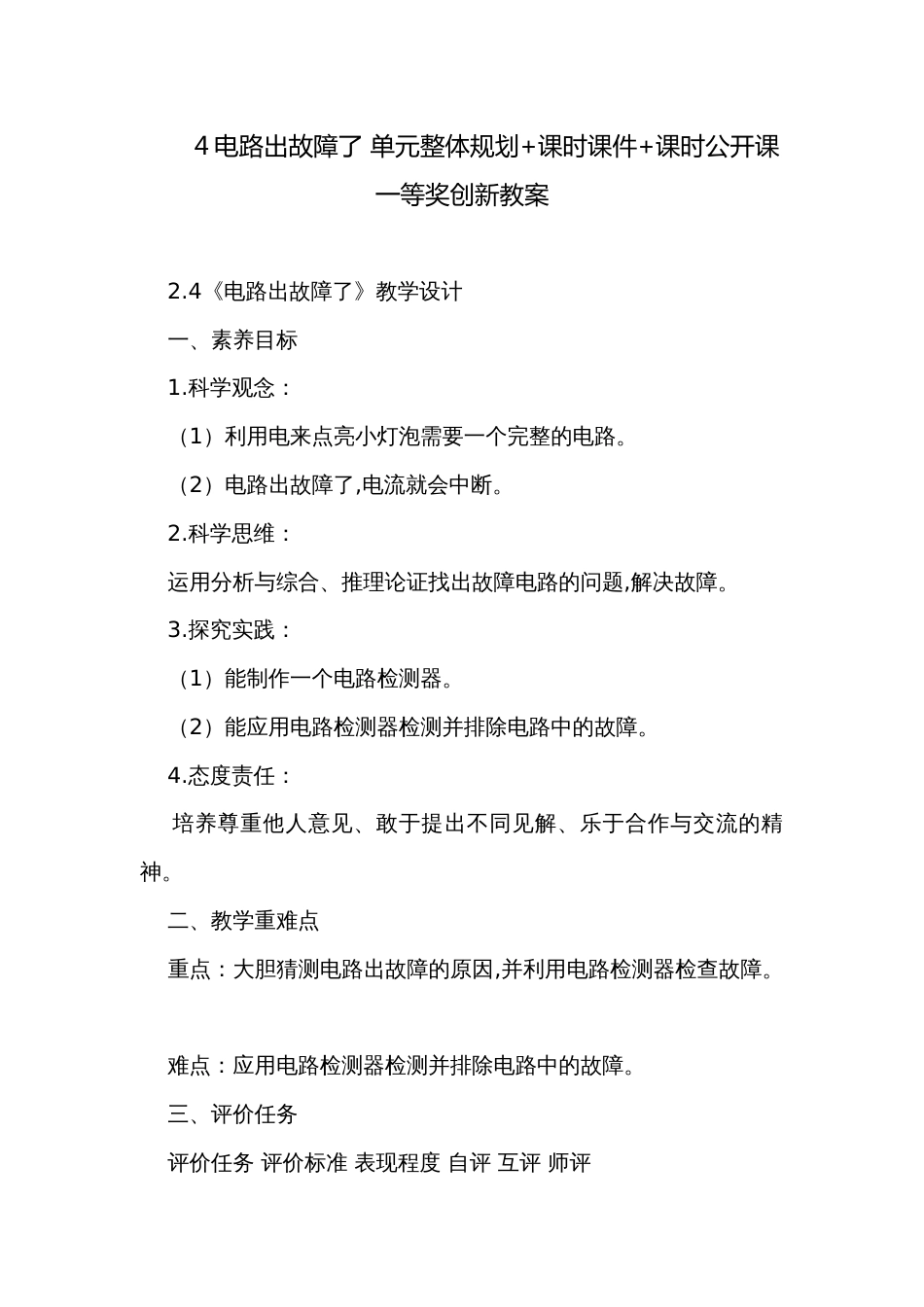 4 电路出故障了 单元整体规划+课时课件+课时公开课一等奖创新教案

2.4《电路出故障了》教学设计

一、素养目标

1.科学观念：

（1）利用电来点亮小灯泡需要一个完整的电路。

（2）电路出故障了,电流就会中断。

2.科学思维：

运用分析与综合、推理论证找出故障电路的问题,解决故障。

3.探究实践：

（1）能制作一个电路检测器。

（2）能应用电路检测器检测并排除电路中的故障。

4.态度责任：

培养尊重他人意见、敢于提出不同见解、乐于合作与交流的精神。

二、教学重难点

重点：大胆猜测电路出故障的原因,并利用电路检测器检查故障。

难点：应用电路检测器检测并排除电路中的故障。

三、评价任务

评价任务 评价标准 表现程度 自评 互评 师评